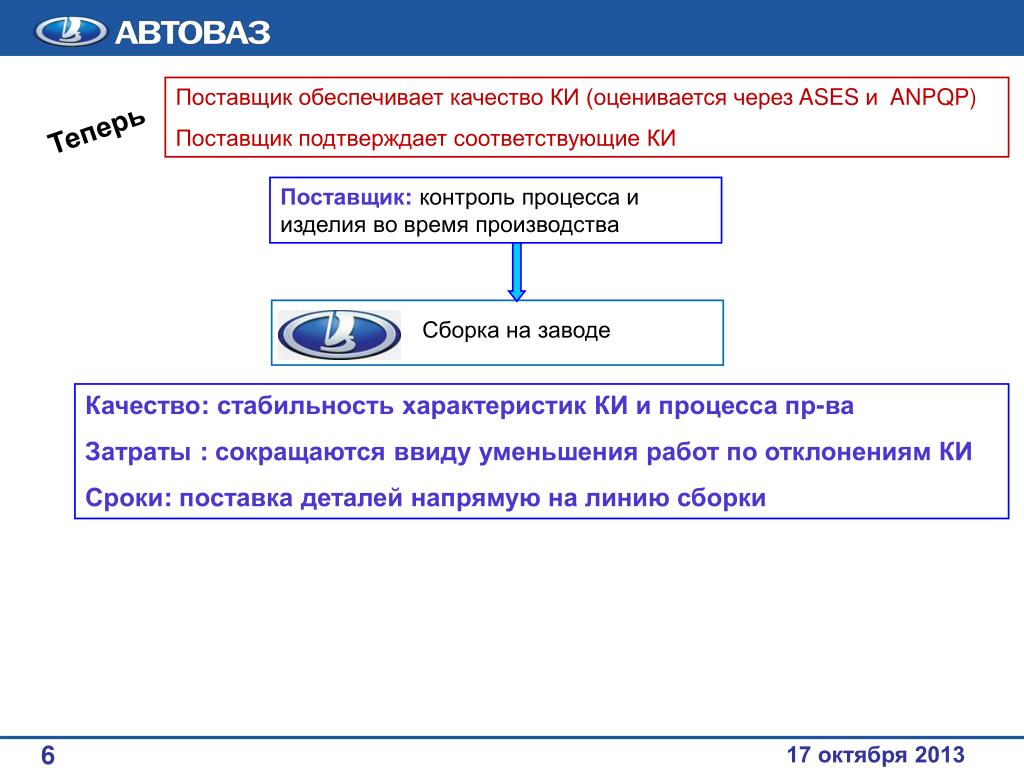 АВТОВАЗ

Теперь

Поставщик обеспечивает качество КИ (оценивается через ASES и ANPQP)

Поставщик подтверждает соответствующие КИ

Поставщик: контроль процесса и изделия во время производства

Сборка на заводе

Качество: стабильность характеристик КИ и процесса пр-ва

Затраты : сокращаются ввиду уменьшения работ по отклонениям КИ

Сроки: поставка деталей напрямую на линию сборки

6

17 октября 2013